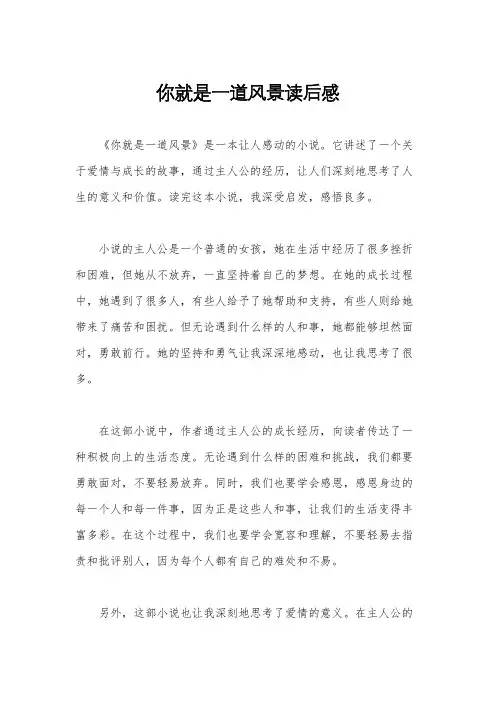 你就是一道风景读后感

《你就是一道风景》是一本让人感动的小说。它讲述了一个关于爱情与成长的故事，通过主人公的经历，让人们深刻地思考了人生的意义和价值。读完这本小说，我深受启发，感悟良多。

小说的主人公是一个普通的女孩，她在生活中经历了很多挫折和困难，但她从不放弃，一直坚持着自己的梦想。在她的成长过程中，她遇到了很多人，有些人给予了她帮助和支持，有些人则给她带来了痛苦和困扰。但无论遇到什么样的人和事，她都能够坦然面对，勇敢前行。她的坚持和勇气让我深深地感动，也让我思考了很多。

在这部小说中，作者通过主人公的成长经历，向读者传达了一种积极向上的生活态度。无论遇到什么样的困难和挑战，我们都要勇敢面对，不要轻易放弃。同时，我们也要学会感恩，感恩身边的每一个人和每一件事，因为正是这些人和事，让我们的生活变得丰富多彩。在这个过程中，我们也要学会宽容和理解，不要轻易去指责和批评别人，因为每个人都有自己的难处和不易。

另外，这部小说也让我深刻地思考了爱情的意义。在主人公的